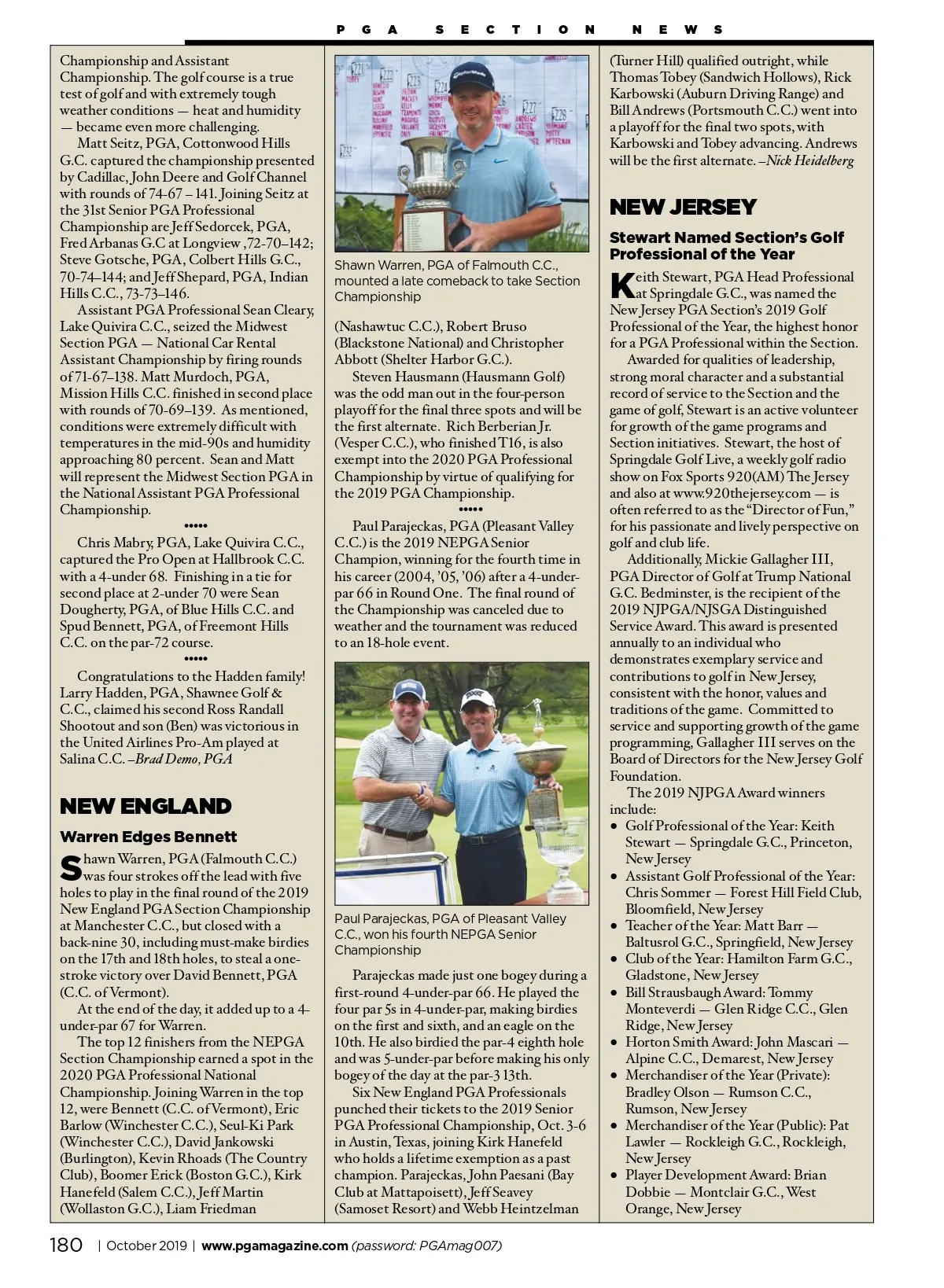 PGA SECTION NEWS

Championship and Assistant Championship. The golf course is a true test of golf and with extremely tough weather conditions — heat and humidity — became even more challenging.

Matt Seitz, PGA, Cottonwood Hills G.C. captured the championship presented by Cadillac, John Deere and Golf Channel with rounds of 74-67 – 141. Joining Seitz at the 31st Senior PGA Professional Championship are Jeff Sedorcek, PGA, Fred Arbanas G.C at Longview ,72-70–142; Steve Gotsche, PGA, Colbert Hills G.C., 70-74–144; and Jeff Shepard, PGA, Indian Hills C.C., 73-73–146.

Assistant PGA Professional Sean Cleary, Lake Quivira C.C., seized the Midwest Section PGA — National Car Rental Assistant Championship by firing rounds of 71-67–138. Matt Murdoch, PGA, Mission Hills C.C. finished in second place with rounds of 70-69–139. As mentioned, conditions were extremely difficult with temperatures in the mid-90s and humidity approaching 80 percent. Sean and Matt will represent the Midwest Section PGA in the National Assistant PGA Professional Championship.

•••••

Chris Mabry, PGA, Lake Quivira C.C., captured the Pro Open at Hallbrook C.C. with a 4-under 68. Finishing in a tie for second place at 2-under 70 were Sean Dougherty, PGA, of Blue Hills C.C. and Spud Bennett, PGA, of Freemont Hills C.C. on the par-72 course.

•••••

Congratulations to the Hadden family! Larry Hadden, PGA, Shawnee Golf & C.C., claimed his second Ross Randall Shootout and son (Ben) was victorious in the United Airlines Pro-Am played at Salina C.C. –Brad Demo, PGA

NEW ENGLAND

Warren Edges Bennett

Shawn Warren, PGA (Falmouth C.C.) was four strokes off the lead with five holes to play in the final round of the 2019 New England PGA Section Championship at Manchester C.C., but closed with a back-nine 30, including must-make birdies on the 17th and 18th holes, to steal a one-stroke victory over David Bennett, PGA (C.C. of Vermont).

At the end of the day, it added up to a 4-under-par 67 for Warren.

The top 12 finishers from the NEPGA Section Championship earned a spot in the 2020 PGA Professional National Championship. Joining Warren in the top 12, were Bennett (C.C. of Vermont), Eric Barlow (Winchester C.C.), Seul-Ki Park (Winchester C.C.), David Jankowski (Burlington), Kevin Rhoads (The Country Club), Boomer Erick (Boston G.C.), Kirk Hanefeld (Salem C.C.), Jeff Martin (Wollaston G.C.), Liam Friedman

Shawn Warren, PGA of Falmouth C.C., mounted a late comeback to take Section Championship

(Nashawtuc C.C.), Robert Bruso (Blackstone National) and Christopher Abbott (Shelter Harbor G.C.).

Steven Hausmann (Hausmann Golf) was the odd man out in the four-person playoff for the final three spots and will be the first alternate. Rich Berberian Jr. (Vesper C.C.), who finished T16, is also exempt into the 2020 PGA Professional Championship by virtue of qualifying for the 2019 PGA Championship.

•••••

Paul Parajeckas, PGA (Pleasant Valley C.C.) is the 2019 NEPGA Senior Champion, winning for the fourth time in his career (2004, '05, '06) after a 4-under-par 66 in Round One. The final round of the Championship was canceled due to weather and the tournament was reduced to an 18-hole event.

Paul Parajeckas, PGA of Pleasant Valley C.C., won his fourth NEPGA Senior Championship

Parajeckas made just one bogey during a first-round 4-under-par 66. He played the four par 5s in 4-under-par, making birdies on the first and sixth, and an eagle on the 10th. He also birdied the par-4 eighth hole and was 5-under-par before making his only bogey of the day at the par-3 13th.

Six New England PGA Professionals punched their tickets to the 2019 Senior PGA Professional Championship, Oct. 3-6 in Austin, Texas, joining Kirk Hanefeld who holds a lifetime exemption as a past champion. Parajeckas, John Paesani (Bay Club at Mattapoisett), Jeff Seavey (Samoset Resort) and Webb Heintzelman (Turner Hill) qualified outright, while Thomas Tobey (Sandwich Hollows), Rick Karbowski (Auburn Driving Range) and Bill Andrews (Portsmouth C.C.) went into a playoff for the final two spots, with Karbowski and Tobey advancing. Andrews will be the first alternate. –Nick Heidelberg

NEW JERSEY

Stewart Named Section's Golf Professional of the Year

Keith Stewart, PGA Head Professional at Springdale G.C., was named the New Jersey PGA Section's 2019 Golf Professional of the Year, the highest honor for a PGA Professional within the Section.

Awarded for qualities of leadership, strong moral character and a substantial record of service to the Section and the game of golf, Stewart is an active volunteer for growth of the game programs and Section initiatives. Stewart, the host of Springdale Golf Live, a weekly golf radio show on Fox Sports 920(AM) The Jersey and also at www.920thejersey.com — is often referred to as the "Director of Fun," for his passionate and lively perspective on golf and club life.

Additionally, Mickie Gallagher III, PGA Director of Golf at Trump National G.C. Bedminster, is the recipient of the 2019 NJPGA/NJSGA Distinguished Service Award. This award is presented annually to an individual who demonstrates exemplary service and contributions to golf in New Jersey, consistent with the honor, values and traditions of the game. Committed to service and supporting growth of the game programming, Gallagher III serves on the Board of Directors for the New Jersey Golf Foundation.

The 2019 NJPGA Award winners include:
• Golf Professional of the Year: Keith Stewart — Springdale G.C., Princeton, New Jersey
• Assistant Golf Professional of the Year: Chris Sommer — Forest Hill Field Club, Bloomfield, New Jersey
• Teacher of the Year: Matt Barr — Baltusrol G.C., Springfield, New Jersey
• Club of the Year: Hamilton Farm G.C., Gladstone, New Jersey
• Bill Strausbaugh Award: Tommy Monteverdi — Glen Ridge C.C., Glen Ridge, New Jersey
• Horton Smith Award: John Mascari — Alpine C.C., Demarest, New Jersey
• Merchandiser of the Year (Private): Bradley Olson — Rumson C.C., Rumson, New Jersey
• Merchandiser of the Year (Public): Pat Lawler — Rockleigh G.C., Rockleigh, New Jersey
• Player Development Award: Brian Dobbie — Montclair G.C., West Orange, New Jersey

180 | October 2019 | www.pgamagazine.com (password: PGAmag007)